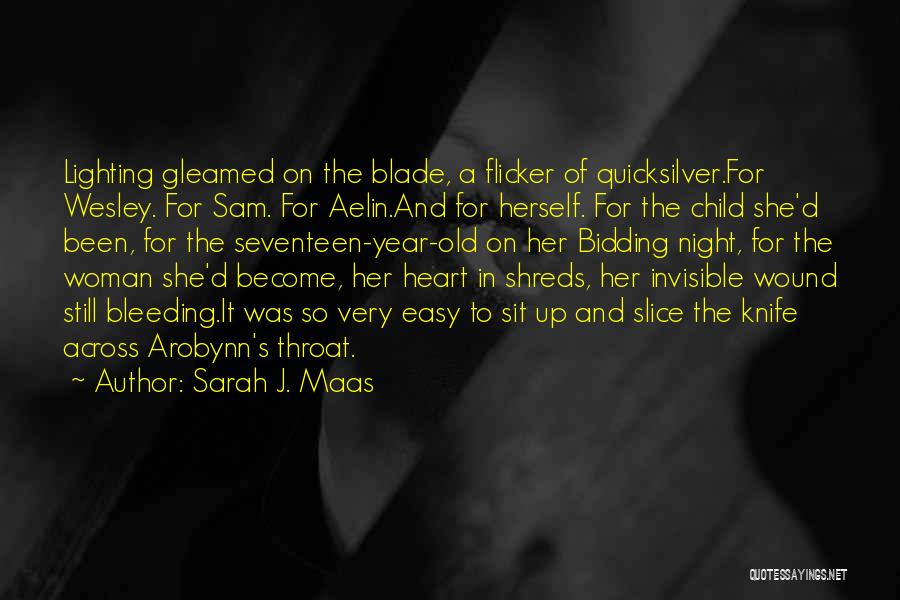 Lighting gleamed on the blade, a flicker of quicksilver.For Wesley. For Sam. For Aelin.And for herself. For the child she'd been, for the seventeen-year-old on her Bidding night, for the woman she'd become, her heart in shreds, her invisible wound still bleeding.It was so very easy to sit up and slice the knife across Arobynn's throat.

~ Author: Sarah J. Maas

QUOTESSAYINGS.NET